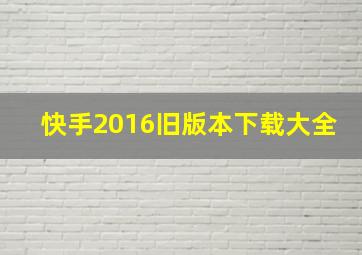 快手2016旧版本下载大全